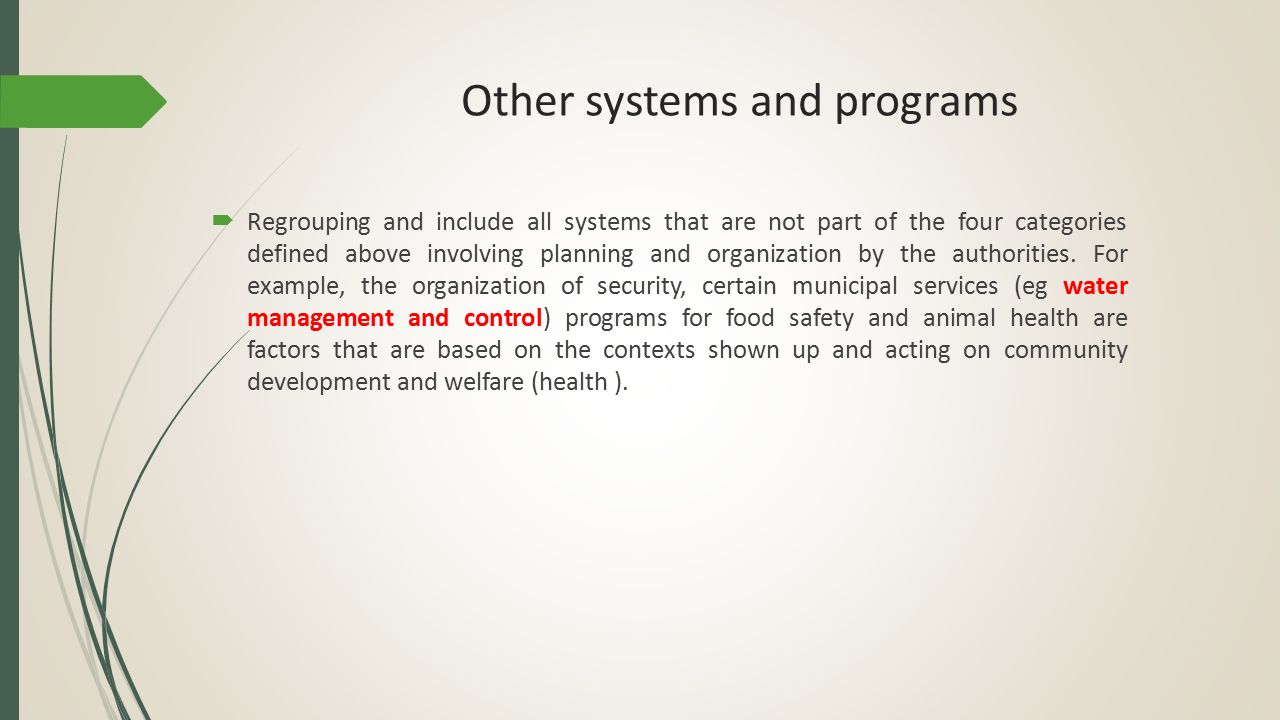 Other systems and programs

Regrouping and include all systems that are not part of the four categories defined above involving planning and organization by the authorities. For example, the organization of security, certain municipal services (eg water management and control) programs for food safety and animal health are factors that are based on the contexts shown up and acting on community development and welfare (health ).